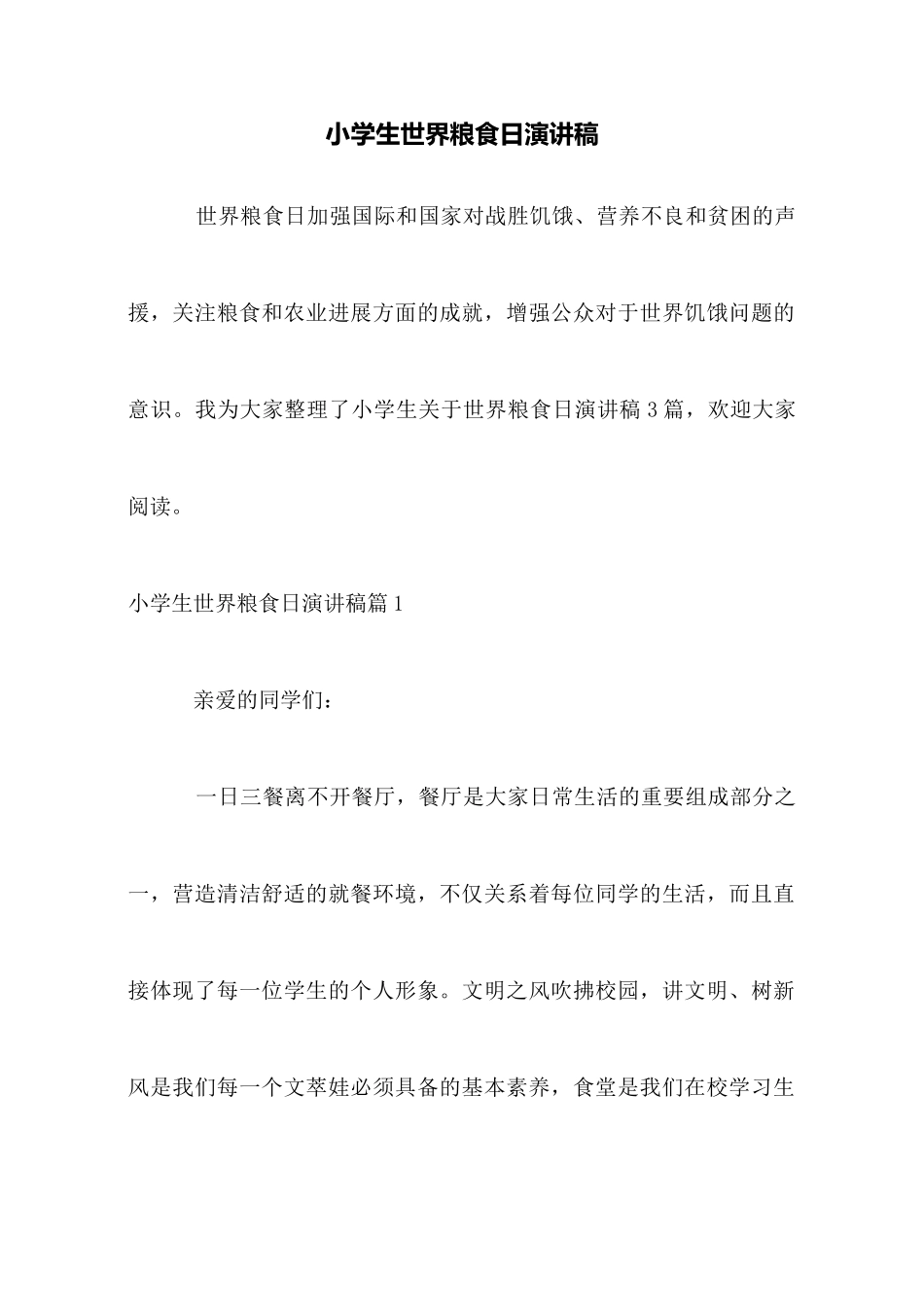 小学生世界粮食日演讲稿

世界粮食日加强国际和国家对战胜饥饿、营养不良和贫困的声援，关注粮食和农业进展方面的成就，增强公众对于世界饥饿问题的意识。我为大家整理了小学生关于世界粮食日演讲稿3篇，欢迎大家阅读。

小学生世界粮食日演讲稿篇1

亲爱的同学们：

一日三餐离不开餐厅，餐厅是大家日常生活的重要组成部分之一，营造清洁舒适的就餐环境，不仅关系着每位同学的生活，而且直接体现了每一位学生的个人形象。文明之风吹拂校园，讲文明、树新风是我们每一个文萃娃必须具备的基本素养，食堂是我们在校学习生